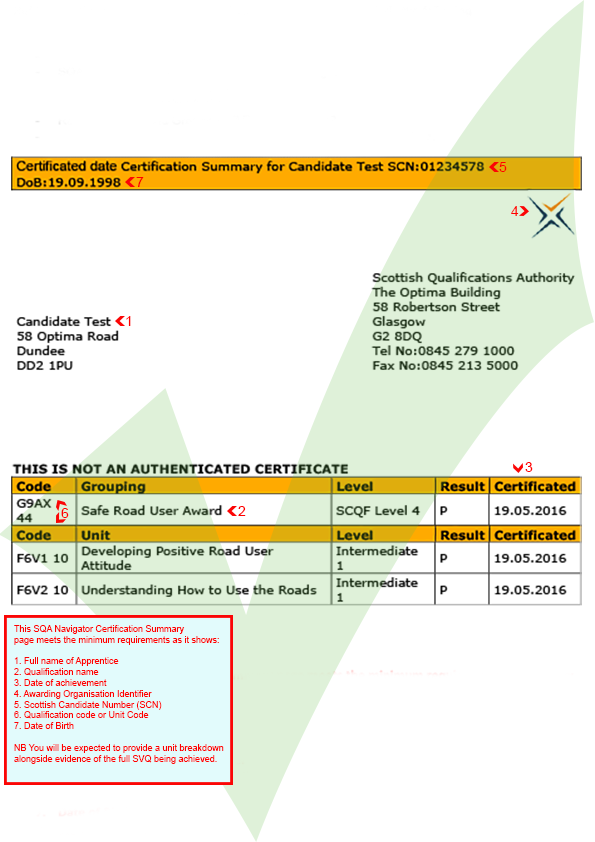 Certificated date Certification Summary for Candidate Test SCN:01234578 5
DoB:19.09.1998 7

4

Scottish Qualifications Authority
The Optima Building
58 Robertson Street
Glasgow
G2 8DQ
Tel No:0845 279 1000
Fax No:0845 213 5000

Candidate Test 1
58 Optima Road
Dundee
DD2 1PU

THIS IS NOT AN AUTHENTICATED CERTIFICATE 3

| Code | Grouping | Level | Result | Certificated |
|---|---|---|---|---|
| G9AX 44 6 | Safe Road User Award 2 | SCQF Level 4 | P | 19.05.2016 |
| Code | Unit | Level | Result | Certificated |
| F6V1 10 | Developing Positive Road User Attitude | Intermediate 1 | P | 19.05.2016 |
| F6V2 10 | Understanding How to Use the Roads | Intermediate 1 | P | 19.05.2016 |

This SQA Navigator Certification Summary page meets the minimum requirements as it shows:

1. Full name of Apprentice
2. Qualification name
3. Date of achievement
4. Awarding Organisation Identifier
5. Scottish Candidate Number (SCN)
6. Qualification code or Unit Code
7. Date of Birth

NB You will be expected to provide a unit breakdown alongside evidence of the full SVQ being achieved.